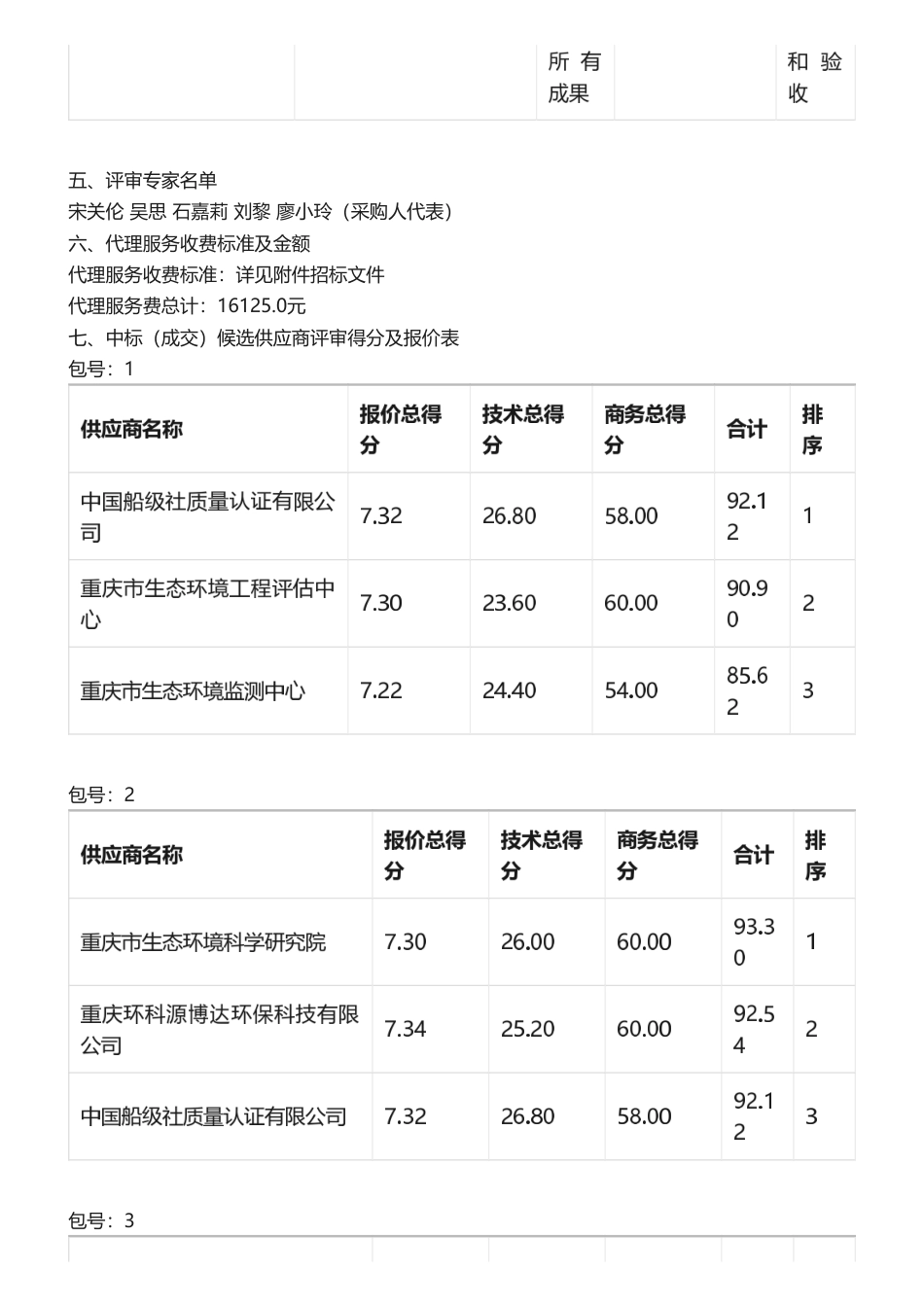 | | | 所有成果 | | 和验收 |
|---|---|---|---|---|

五、评审专家名单
宋关伦 吴思 石嘉莉 刘黎 廖小玲（采购人代表）
六、代理服务收费标准及金额
代理服务收费标准：详见附件招标文件
代理服务费总计：16125.0元
七、中标（成交）候选供应商评审得分及报价表
包号：1

| 供应商名称 | 报价总得分 | 技术总得分 | 商务总得分 | 合计 | 排序 |
|---|---|---|---|---|---|
| 中国船级社质量认证有限公司 | 7.32 | 26.80 | 58.00 | 92.12 | 1 |
| 重庆市生态环境工程评估中心 | 7.30 | 23.60 | 60.00 | 90.90 | 2 |
| 重庆市生态环境监测中心 | 7.22 | 24.40 | 54.00 | 85.62 | 3 |

包号：2

| 供应商名称 | 报价总得分 | 技术总得分 | 商务总得分 | 合计 | 排序 |
|---|---|---|---|---|---|
| 重庆市生态环境科学研究院 | 7.30 | 26.00 | 60.00 | 93.30 | 1 |
| 重庆环科源博达环保科技有限公司 | 7.34 | 25.20 | 60.00 | 92.54 | 2 |
| 中国船级社质量认证有限公司 | 7.32 | 26.80 | 58.00 | 92.12 | 3 |

包号：3